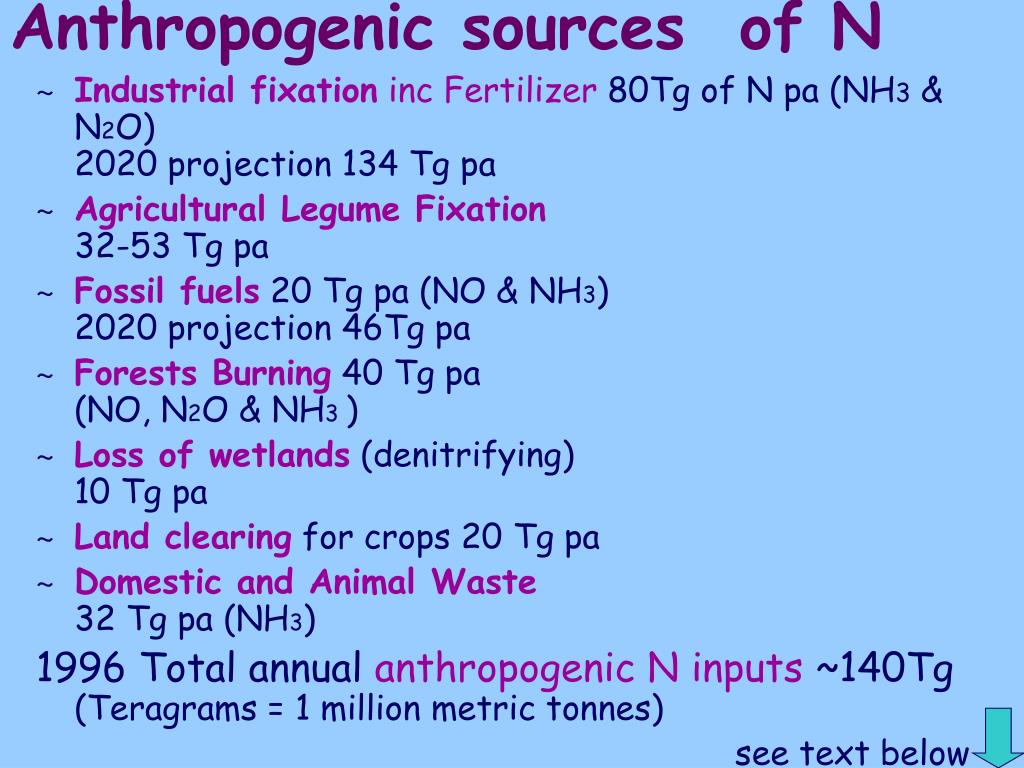 Anthropogenic sources of N

~ Industrial fixation inc Fertilizer 80Tg of N pa ($NH_3$ & $N_2O$) 2020 projection 134 Tg pa

~ Agricultural Legume Fixation 32-53 Tg pa

~ Fossil fuels 20 Tg pa (NO & $NH_3$) 2020 projection 46Tg pa

~ Forests Burning 40 Tg pa (NO, $N_2O$ & $NH_3$ )

~ Loss of wetlands (denitrifying) 10 Tg pa

~ Land clearing for crops 20 Tg pa

~ Domestic and Animal Waste 32 Tg pa ($NH_3$)

1996 Total annual anthropogenic N inputs ~140Tg (Teragrams = 1 million metric tonnes)

see text below